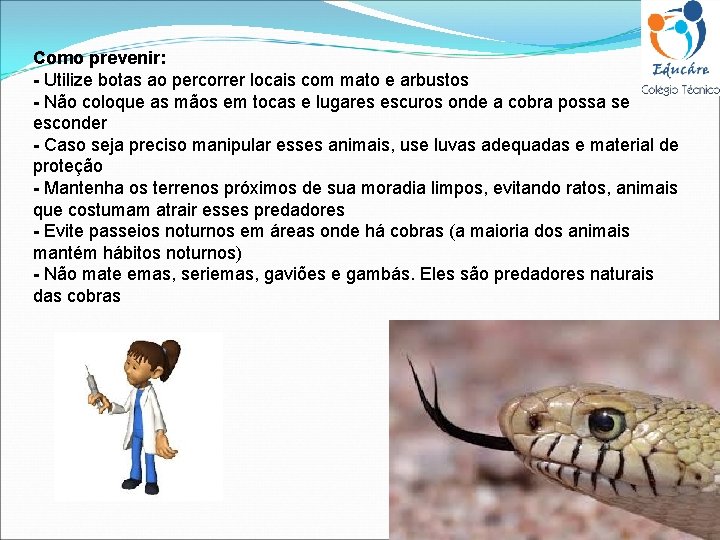 Educáre
Colégio Técnico

Como prevenir:
- Utilize botas ao percorrer locais com mato e arbustos
- Não coloque as mãos em tocas e lugares escuros onde a cobra possa se esconder
- Caso seja preciso manipular esses animais, use luvas adequadas e material de proteção
- Mantenha os terrenos próximos de sua moradia limpos, evitando ratos, animais que costumam atrair esses predadores
- Evite passeios noturnos em áreas onde há cobras (a maioria dos animais mantém hábitos noturnos)
- Não mate emas, seriemas, gaviões e gambás. Eles são predadores naturais das cobras